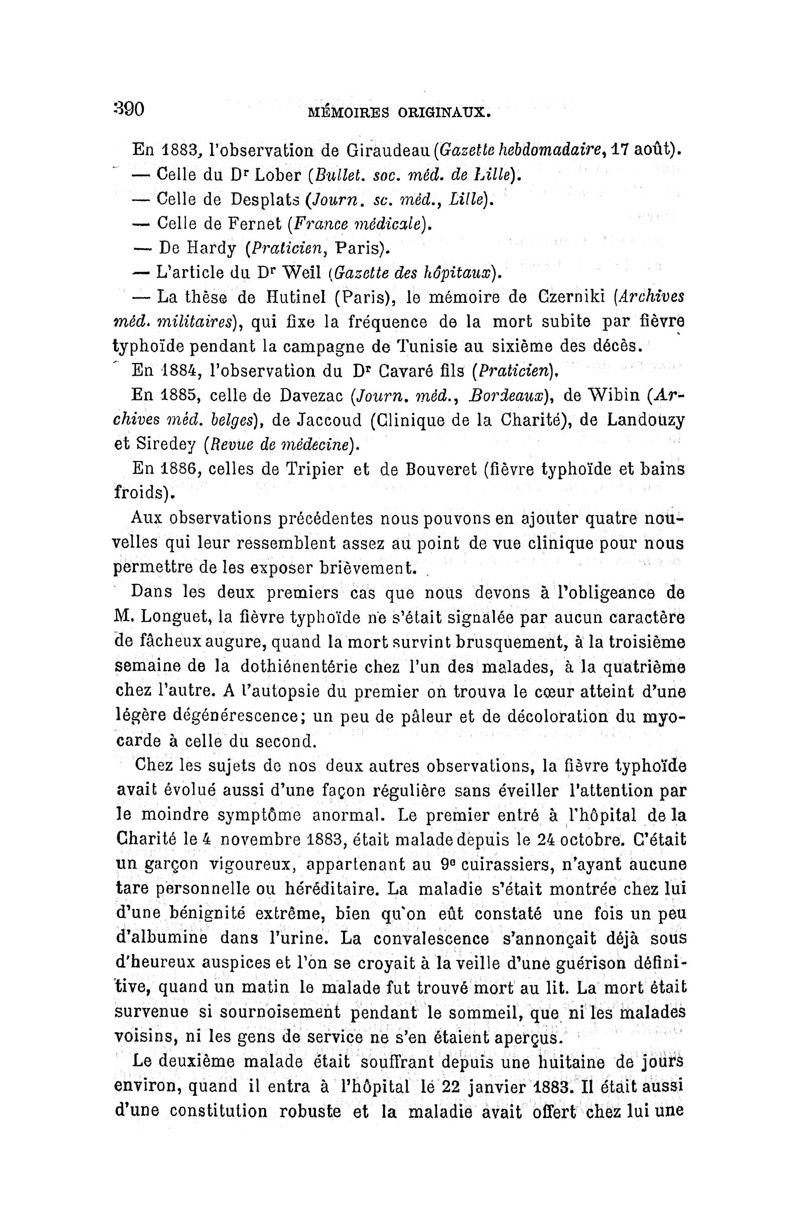 390 MÉMOIRES ORIGINAUX.

En 1883, l'observation de Giraudeau (Gazette hebdomadaire, 17 août).
— Celle du Dr Lober (Bullet. soc. méd. de Lille).
— Celle de Desplats (Journ. sc. méd., Lille).
— Celle de Fernet (France médicale).
— De Hardy (Praticien, Paris).
— L'article du Dr Weil (Gazette des hôpitaux).
— La thèse de Hutinel (Paris), le mémoire de Czerniki (Archives méd. militaires), qui fixe la fréquence de la mort subite par fièvre typhoïde pendant la campagne de Tunisie au sixième des décès.

En 1884, l'observation du Dr Cavaré fils (Praticien).

En 1885, celle de Davezac (Journ. méd., Bordeaux), de Wibin (Archives méd. belges), de Jaccoud (Clinique de la Charité), de Landouzy et Siredey (Revue de médecine).

En 1886, celles de Tripier et de Bouveret (fièvre typhoïde et bains froids).

Aux observations précédentes nous pouvons en ajouter quatre nouvelles qui leur ressemblent assez au point de vue clinique pour nous permettre de les exposer brièvement.

Dans les deux premiers cas que nous devons à l'obligeance de M. Longuet, la fièvre typhoïde ne s'était signalée par aucun caractère de fâcheux augure, quand la mort survint brusquement, à la troisième semaine de la dothiénentérie chez l'un des malades, à la quatrième chez l'autre. A l'autopsie du premier on trouva le cœur atteint d'une légère dégénérescence; un peu de pâleur et de décoloration du myocarde à celle du second.

Chez les sujets de nos deux autres observations, la fièvre typhoïde avait évolué aussi d'une façon régulière sans éveiller l'attention par le moindre symptôme anormal. Le premier entré à l'hôpital de la Charité le 4 novembre 1883, était malade depuis le 24 octobre. C'était un garçon vigoureux, appartenant au 9e cuirassiers, n'ayant aucune tare personnelle ou héréditaire. La maladie s'était montrée chez lui d'une bénignité extrême, bien qu'on eût constaté une fois un peu d'albumine dans l'urine. La convalescence s'annonçait déjà sous d'heureux auspices et l'on se croyait à la veille d'une guérison définitive, quand un matin le malade fut trouvé mort au lit. La mort était survenue si sournoisement pendant le sommeil, que ni les malades voisins, ni les gens de service ne s'en étaient aperçus.

Le deuxième malade était souffrant depuis une huitaine de jours environ, quand il entra à l'hôpital le 22 janvier 1883. Il était aussi d'une constitution robuste et la maladie avait offert chez lui une